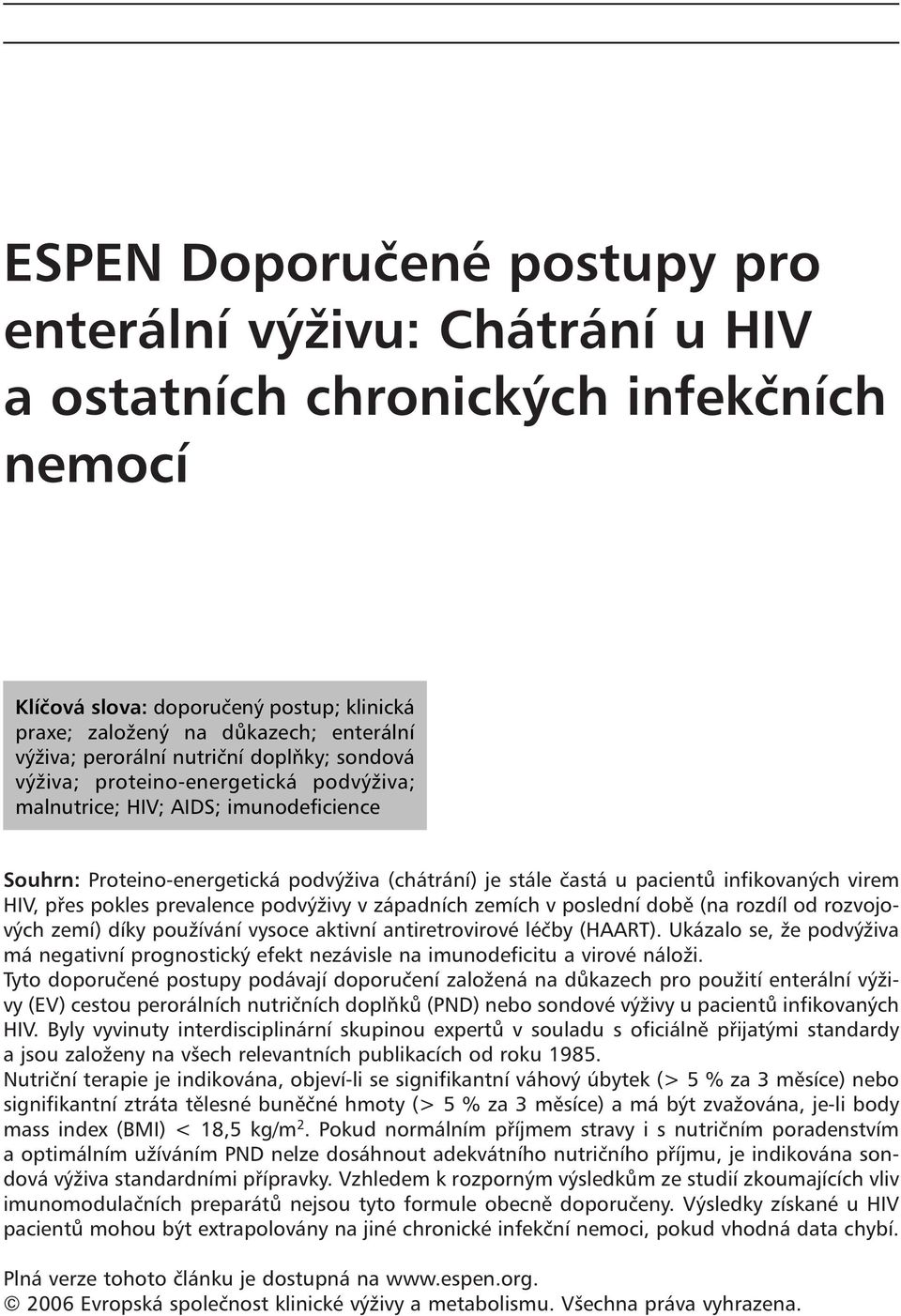 ESPEN Doporučené postupy pro enterální výživu: Chátrání u HIV a ostatních chronických infekčních nemocí

Klíčová slova: doporučený postup; klinická praxe; založený na důkazech; enterální výživa; perorální nutriční doplňky; sondová výživa; proteino-energetická podvýživa; malnutrice; HIV; AIDS; imunodeficience

Souhrn: Proteino-energetická podvýživa (chátrání) je stále častá u pacientů infikovaných virem HIV, přes pokles prevalence podvýživy v západních zemích v poslední době (na rozdíl od rozvojových zemí) díky používání vysoce aktivní antiretrovirové léčby (HAART). Ukázalo se, že podvýživa má negativní prognostický efekt nezávisle na imunodeficitu a virové náloži.
Tyto doporučené postupy podávají doporučení založená na důkazech pro použití enterální výživy (EV) cestou perorálních nutričních doplňků (PND) nebo sondové výživy u pacientů infikovaných HIV. Byly vyvinuty interdisciplinární skupinou expertů v souladu s oficiálně přijatými standardy a jsou založeny na všech relevantních publikacích od roku 1985.
Nutriční terapie je indikována, objeví-li se signifikantní váhový úbytek (> 5 % za 3 měsíce) nebo signifikantní ztráta tělesné buněčné hmoty (> 5 % za 3 měsíce) a má být zvažována, je-li body mass index (BMI) < 18,5 kg/m$^2$. Pokud normálním příjmem stravy i s nutričním poradenstvím a optimálním užíváním PND nelze dosáhnout adekvátního nutričního příjmu, je indikována sondová výživa standardními přípravky. Vzhledem k rozporným výsledkům ze studií zkoumajících vliv imunomodulačních preparátů nejsou tyto formule obecně doporučeny. Výsledky získané u HIV pacientů mohou být extrapolovány na jiné chronické infekční nemoci, pokud vhodná data chybí.

Plná verze tohoto článku je dostupná na www.espen.org.
© 2006 Evropská společnost klinické výživy a metabolismu. Všechna práva vyhrazena.